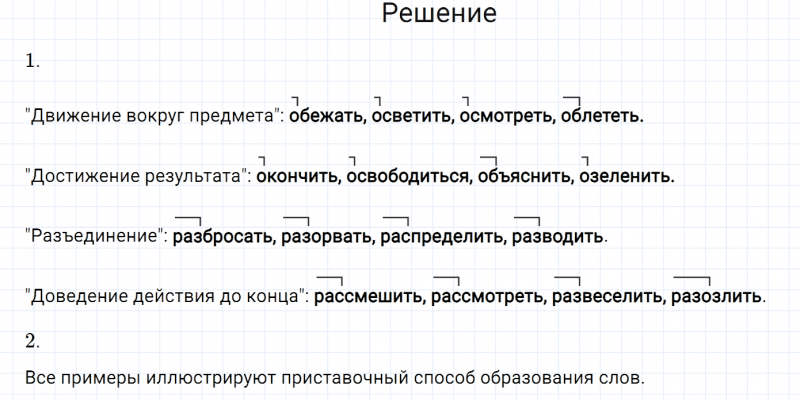 Решение

1.

"Движение вокруг предмета": обежать, осветить, осмотреть, облететь.

"Достижение результата": окончить, освободиться, объяснить, озеленить.

"Разъединение": разбросать, разорвать, распределить, разводить.

"Доведение действия до конца": рассмешить, рассмотреть, развеселить, разозлить.

2.

Все примеры иллюстрируют приставочный способ образования слов.